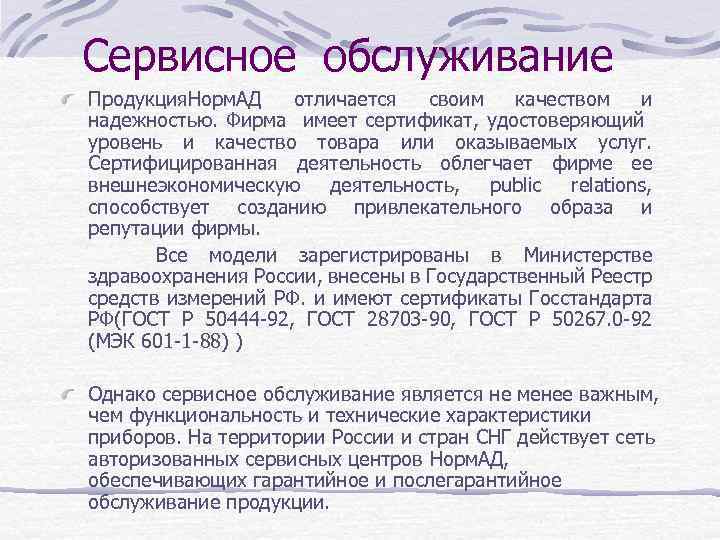 Сервисное обслуживание

ПродукцияНормАД отличается своим качеством и надежностью. Фирма имеет сертификат, удостоверяющий уровень и качество товара или оказываемых услуг. Сертифицированная деятельность облегчает фирме ее внешнеэкономическую деятельность, public relations, способствует созданию привлекательного образа и репутации фирмы.

Все модели зарегистрированы в Министерстве здравоохранения России, внесены в Государственный Реестр средств измерений РФ. и имеют сертификаты Госстандарта РФ(ГОСТ Р 50444-92, ГОСТ 28703-90, ГОСТ Р 50267.0-92 (МЭК 601-1-88) )

Однако сервисное обслуживание является не менее важным, чем функциональность и технические характеристики приборов. На территории России и стран СНГ действует сеть авторизованных сервисных центров НормАД, обеспечивающих гарантийное и послегарантийное обслуживание продукции.